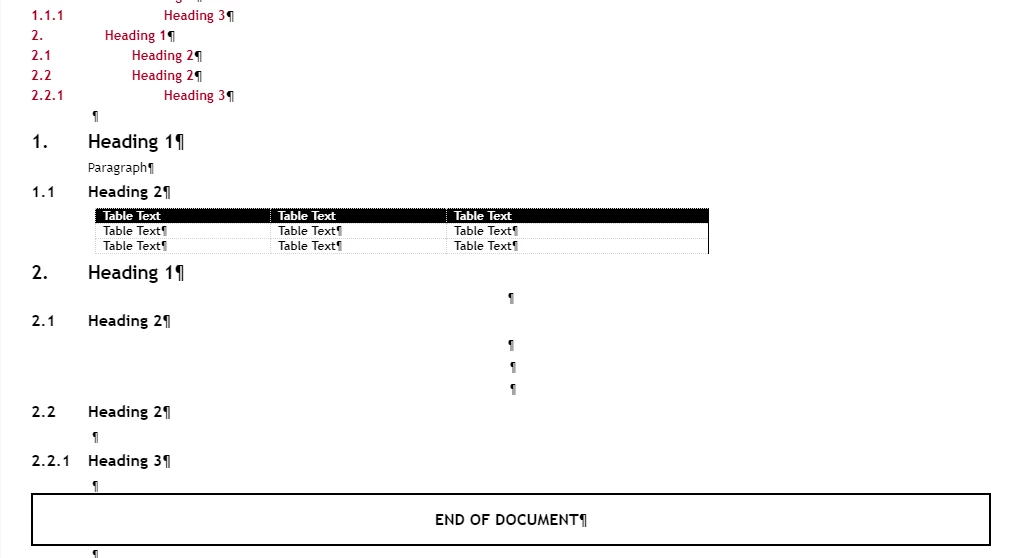 1.1.1 Heading 3¶
2. Heading 1¶
2.1 Heading 2¶
2.2 Heading 2¶
2.2.1 Heading 3¶
¶

1. Heading 1¶

Paragraph¶

1.1 Heading 2¶

| Table Text | Table Text | Table Text |
|---|---|---|
| Table Text¶ | Table Text¶ | Table Text¶ |
| Table Text¶ | Table Text¶ | Table Text¶ |

2. Heading 1¶

¶

2.1 Heading 2¶

¶
¶
¶

2.2 Heading 2¶

¶

2.2.1 Heading 3¶

¶

END OF DOCUMENT¶

¶